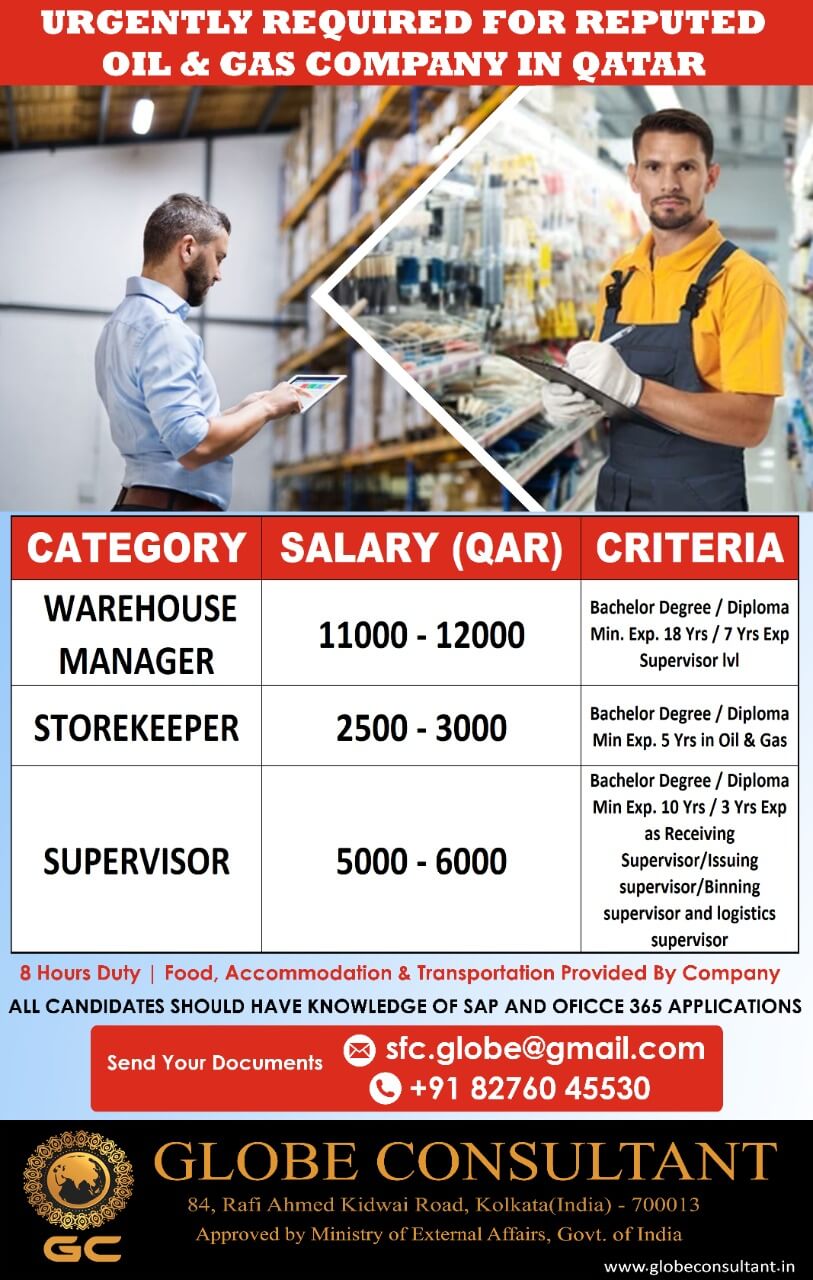 URGENTLY REQUIRED FOR REPUTED OIL & GAS COMPANY IN QATAR

| CATEGORY | SALARY (QAR) | CRITERIA |
|---|---|---|
| WAREHOUSE MANAGER | 11000 - 12000 | Bachelor Degree / Diploma Min. Exp. 18 Yrs / 7 Yrs Exp Supervisor lvl |
| STOREKEEPER | 2500 - 3000 | Bachelor Degree / Diploma Min Exp. 5 Yrs in Oil & Gas |
| SUPERVISOR | 5000 - 6000 | Bachelor Degree / Diploma Min Exp. 10 Yrs / 3 Yrs Exp as Receiving Supervisor/Issuing supervisor/Binning supervisor and logistics supervisor |

8 Hours Duty | Food, Accommodation & Transportation Provided By Company

ALL CANDIDATES SHOULD HAVE KNOWLEDGE OF SAP AND OFICCE 365 APPLICATIONS

Send Your Documents sfc.globe@gmail.com +91 82760 45530

GC

GLOBE CONSULTANT

84, Rafi Ahmed Kidwai Road, Kolkata(India) - 700013

Approved by Ministry of External Affairs, Govt. of India

www.globeconsultant.in